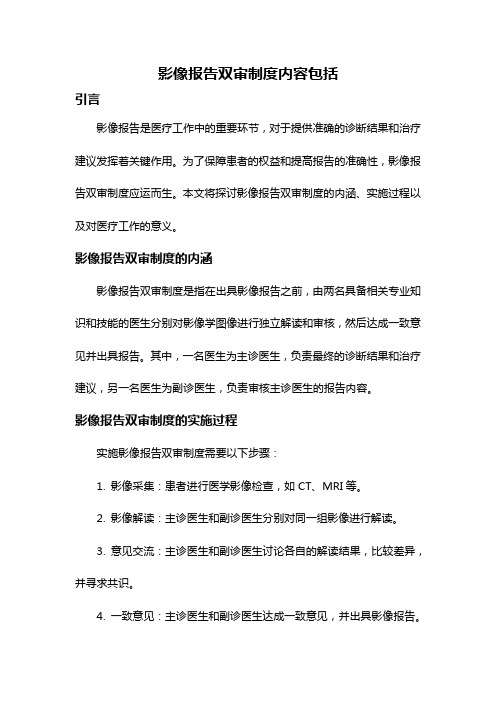 影像报告双审制度内容包括

引言

影像报告是医疗工作中的重要环节，对于提供准确的诊断结果和治疗建议发挥着关键作用。为了保障患者的权益和提高报告的准确性，影像报告双审制度应运而生。本文将探讨影像报告双审制度的内涵、实施过程以及对医疗工作的意义。

影像报告双审制度的内涵

影像报告双审制度是指在出具影像报告之前，由两名具备相关专业知识和技能的医生分别对影像学图像进行独立解读和审核，然后达成一致意见并出具报告。其中，一名医生为主诊医生，负责最终的诊断结果和治疗建议，另一名医生为副诊医生，负责审核主诊医生的报告内容。

影像报告双审制度的实施过程

实施影像报告双审制度需要以下步骤：

1. 影像采集：患者进行医学影像检查，如 CT、MRI 等。

2. 影像解读：主诊医生和副诊医生分别对同一组影像进行解读。

3. 意见交流：主诊医生和副诊医生讨论各自的解读结果，比较差异，并寻求共识。

4. 一致意见：主诊医生和副诊医生达成一致意见，并出具影像报告。